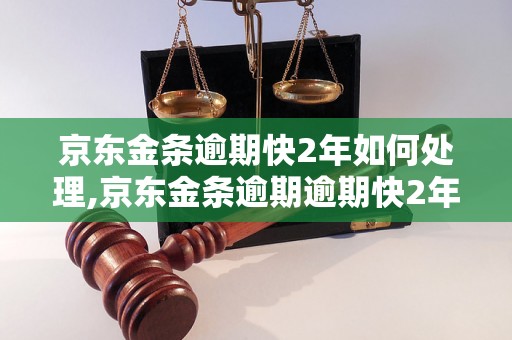 京东金条逾期快2年如何处理,京东金条逾期逾期快2年